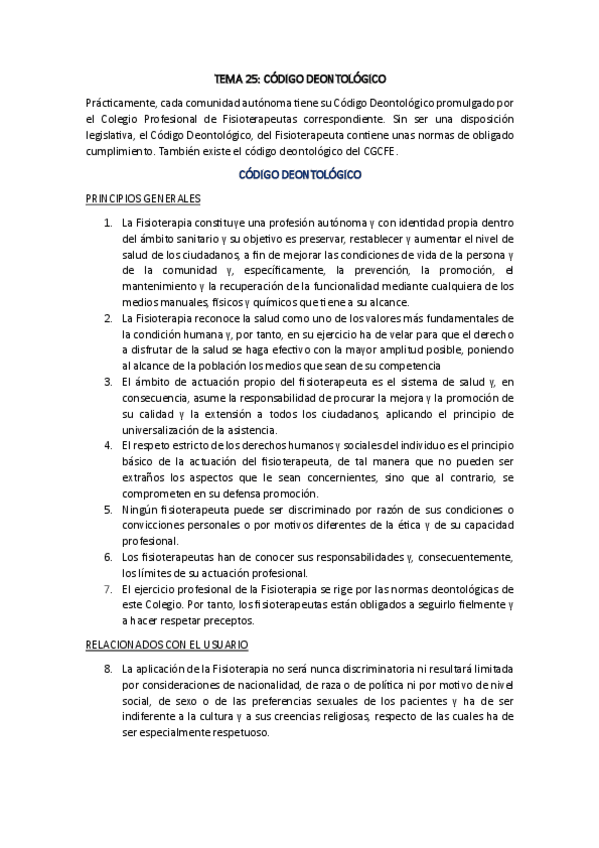 TEMA 25: CÓDIGO DEONTOLÓGICO

Prácticamente, cada comunidad autónoma tiene su Código Deontológico promulgado por el Colegio Profesional de Fisioterapeutas correspondiente. Sin ser una disposición legislativa, el Código Deontológico, del Fisioterapeuta contiene unas normas de obligado cumplimiento. También existe el código deontológico del CGCFE.

CÓDIGO DEONTOLÓGICO

PRINCIPIOS GENERALES

1. La Fisioterapia constituye una profesión autónoma y con identidad propia dentro del ámbito sanitario y su objetivo es preservar, restablecer y aumentar el nivel de salud de los ciudadanos, a fin de mejorar las condiciones de vida de la persona y de la comunidad y, específicamente, la prevención, la promoción, el mantenimiento y la recuperación de la funcionalidad mediante cualquiera de los medios manuales, físicos y químicos que tiene a su alcance.
2. La Fisioterapia reconoce la salud como uno de los valores más fundamentales de la condición humana y, por tanto, en su ejercicio ha de velar para que el derecho a disfrutar de la salud se haga efectivo con la mayor amplitud posible, poniendo al alcance de la población los medios que sean de su competencia
3. El ámbito de actuación propio del fisioterapeuta es el sistema de salud y, en consecuencia, asume la responsabilidad de procurar la mejora y la promoción de su calidad y la extensión a todos los ciudadanos, aplicando el principio de universalización de la asistencia.
4. El respeto estricto de los derechos humanos y sociales del individuo es el principio básico de la actuación del fisioterapeuta, de tal manera que no pueden ser extraños los aspectos que le sean concernientes, sino que al contrario, se comprometen en su defensa promoción.
5. Ningún fisioterapeuta puede ser discriminado por razón de sus condiciones o convicciones personales o por motivos diferentes de la ética y de su capacidad profesional.
6. Los fisioterapeutas han de conocer sus responsabilidades y, consecuentemente, los límites de su actuación profesional.
7. El ejercicio profesional de la Fisioterapia se rige por las normas deontológicas de este Colegio. Por tanto, los fisioterapeutas están obligados a seguirlo fielmente y a hacer respetar preceptos.

RELACIONADOS CON EL USUARIO

8. La aplicación de la Fisioterapia no será nunca discriminatoria ni resultará limitada por consideraciones de nacionalidad, de raza o de política ni por motivo de nivel social, de sexo o de las preferencias sexuales de los pacientes y ha de ser indiferente a la cultura y a sus creencias religiosas, respecto de las cuales ha de ser especialmente respetuoso.